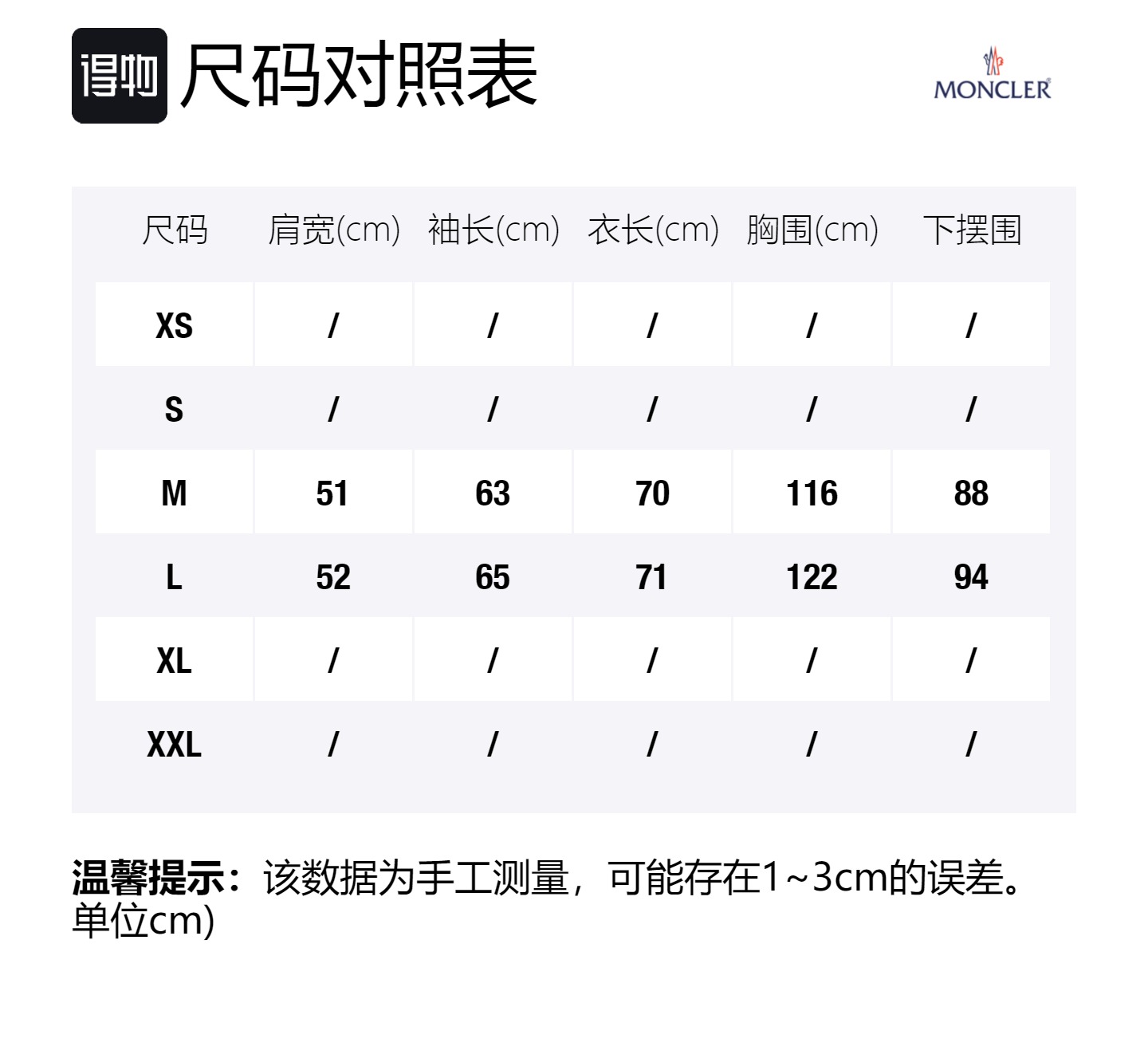 得物 尺码对照表

MONCLER

| 尺码 | 肩宽(cm) | 袖长(cm) | 衣长(cm) | 胸围(cm) | 下摆围 |
|---|---|---|---|---|---|
| XS | / | / | / | / | / |
| S | / | / | / | / | / |
| M | 51 | 63 | 70 | 116 | 88 |
| L | 52 | 65 | 71 | 122 | 94 |
| XL | / | / | / | / | / |
| XXL | / | / | / | / | / |

温馨提示：该数据为手工测量，可能存在1~3cm的误差。单位cm)